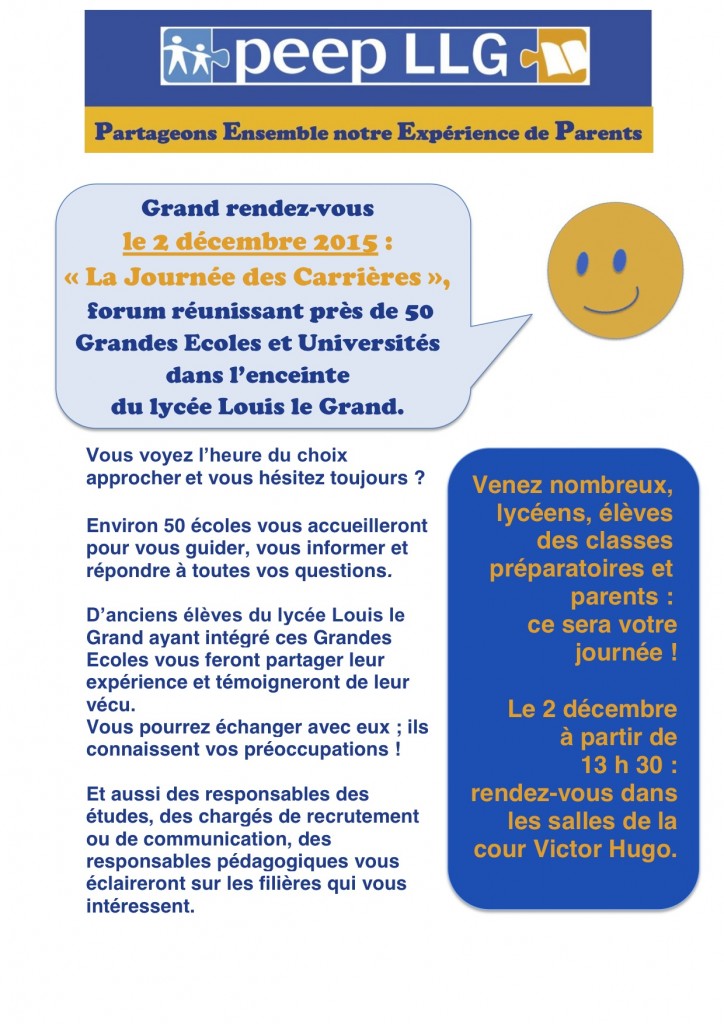 peep LLG

Partageons Ensemble notre Expérience de Parents

Grand rendez-vous
le 2 décembre 2015 :
« La Journée des Carrières »,
forum réunissant près de 50 Grandes Ecoles et Universités dans l'enceinte du lycée Louis le Grand.

Vous voyez l'heure du choix approcher et vous hésitez toujours ?

Environ 50 écoles vous accueilleront pour vous guider, vous informer et répondre à toutes vos questions.

D'anciens élèves du lycée Louis le Grand ayant intégré ces Grandes Ecoles vous feront partager leur expérience et témoigneront de leur vécu.
Vous pourrez échanger avec eux ; ils connaissent vos préoccupations !

Et aussi des responsables des études, des chargés de recrutement ou de communication, des responsables pédagogiques vous éclaireront sur les filières qui vous intéressent.

Venez nombreux, lycéens, élèves des classes préparatoires et parents : ce sera votre journée !

Le 2 décembre à partir de 13 h 30 : rendez-vous dans les salles de la cour Victor Hugo.